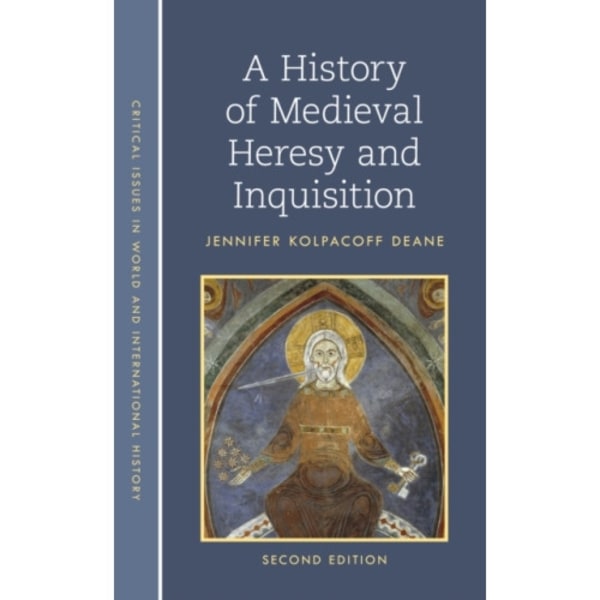 CRITICAL ISSUES IN WORLD AND INTERNATIONAL HISTORY

A History of Medieval Heresy and Inquisition

JENNIFER KOLPACOFF DEANE

SECOND EDITION